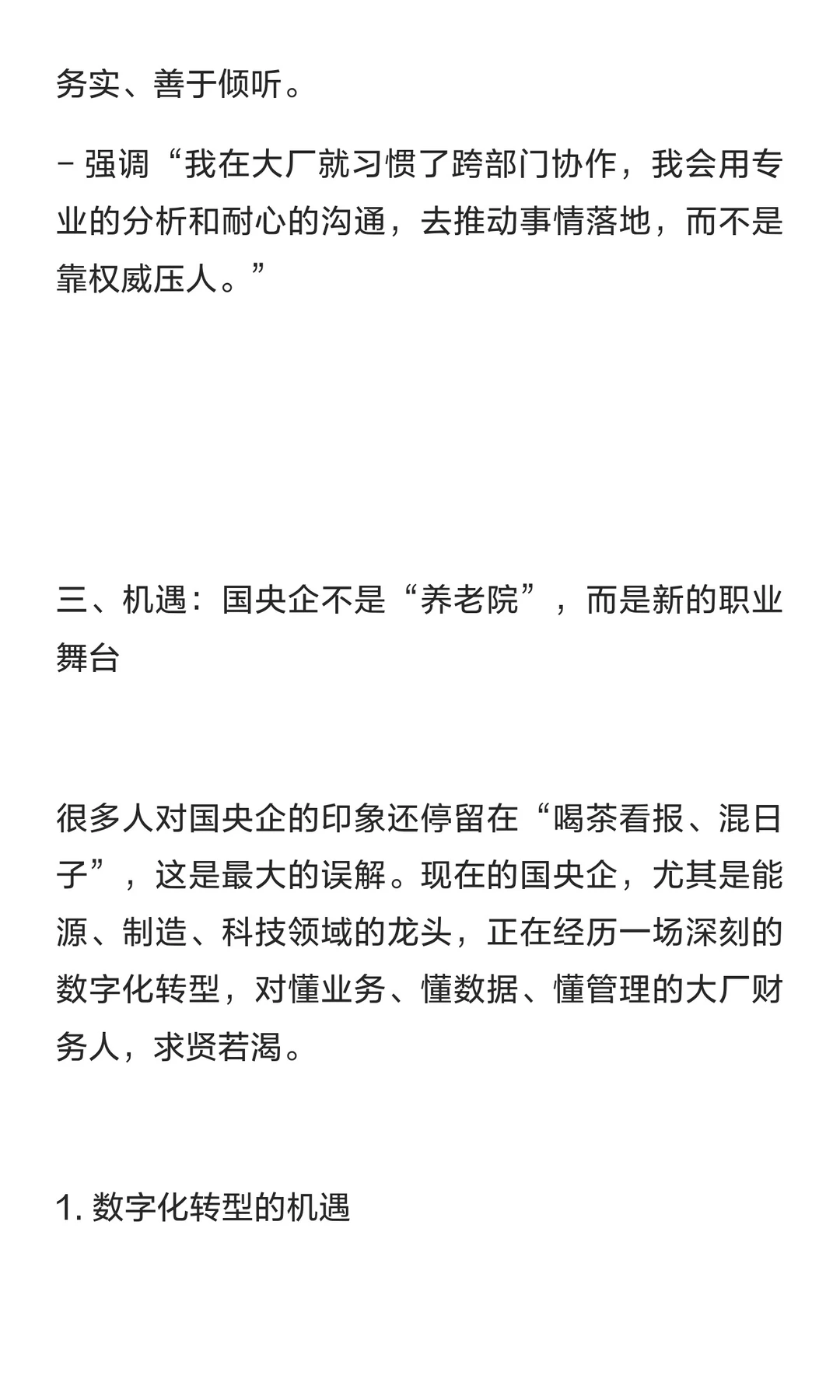 务实、善于倾听。

- 强调“我在大厂就习惯了跨部门协作，我会用专业的分析和耐心的沟通，去推动事情落地，而不是靠权威压人。”

三、机遇：国央企不是“养老院”，而是新的职业舞台

很多人对国央企的印象还停留在“喝茶看报、混日子”，这是最大的误解。现在的国央企，尤其是能源、制造、科技领域的龙头，正在经历一场深刻的数字化转型，对懂业务、懂数据、懂管理的大厂财务人，求贤若渴。

1. 数字化转型的机遇